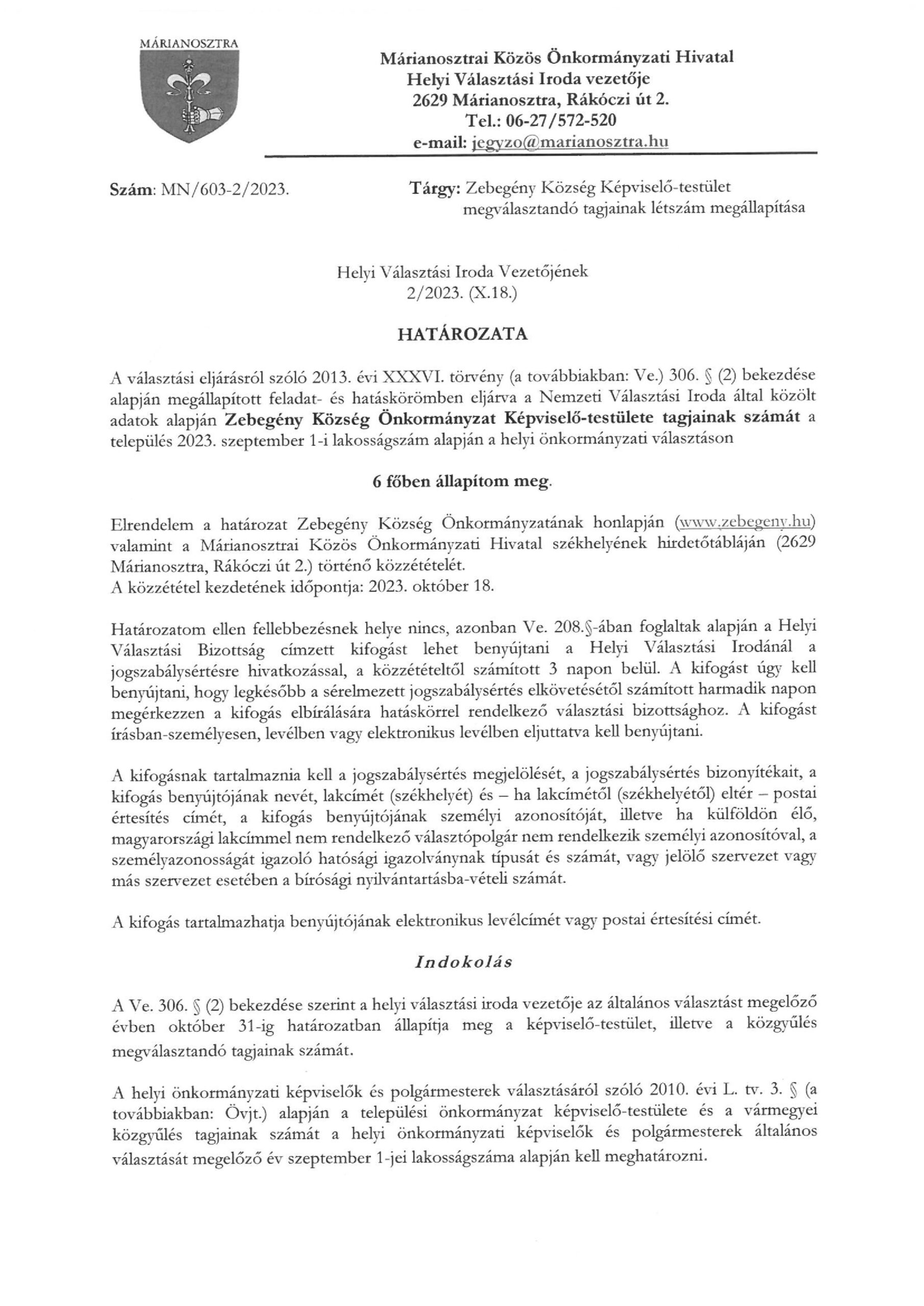 MÁRIANOSZTRA

Márianosztrai Közös Önkormányzati Hivatal
Helyi Választási Iroda vezetője
2629 Márianosztra, Rákóczi út 2.
Tel.: 06-27/572-520
e-mail: jegyzo@marianosztra.hu

Szám: MN/603-2/2023.

Tárgy: Zebegény Község Képviselő-testület megválasztandó tagjainak létszám megállapítása

Helyi Választási Iroda Vezetőjének
2/2023. (X.18.)

HATÁROZATA

A választási eljárásról szóló 2013. évi XXXVI. törvény (a továbbiakban: Ve.) 306. § (2) bekezdése alapján megállapított feladat- és hatáskörömben eljárva a Nemzeti Választási Iroda által közölt adatok alapján Zebegény Község Önkormányzat Képviselő-testülete tagjainak számát a település 2023. szeptember 1-i lakosságszám alapján a helyi önkormányzati választáson

6 főben állapítom meg.

Elrendelem a határozat Zebegény Község Önkormányzatának honlapján (www.zebegeny.hu) valamint a Márianosztrai Közös Önkormányzati Hivatal székhelyének hirdetőtábláján (2629 Márianosztra, Rákóczi út 2.) történő közzétételét.
A közzététel kezdetének időpontja: 2023. október 18.

Határozatom ellen fellebbezésnek helye nincs, azonban Ve. 208.§-ában foglaltak alapján a Helyi Választási Bizottság címzett kifogást lehet benyújtani a Helyi Választási Irodánál a jogszabálysértésre hivatkozással, a közzétételtől számított 3 napon belül. A kifogást úgy kell benyújtani, hogy legkésőbb a sérelmezett jogszabálysértés elkövetésétől számított harmadik napon megérkezzen a kifogás elbírálására hatáskörrel rendelkező választási bizottsághoz. A kifogást írásban-személyesen, levélben vagy elektronikus levélben eljuttatva kell benyújtani.

A kifogásnak tartalmaznia kell a jogszabálysértés megjelölését, a jogszabálysértés bizonyítékait, a kifogás benyújtójának nevét, lakcímét (székhelyét) és – ha lakcímétől (székhelyétől) eltér – postai értesítés címét, a kifogás benyújtójának személyi azonosítóját, illetve ha külföldön élő, magyarországi lakcímmel nem rendelkező választópolgár nem rendelkezik személyi azonosítóval, a személyazonosságát igazoló hatósági igazolványnak típusát és számát, vagy jelölő szervezet vagy más szervezet esetében a bírósági nyilvántartásba-vételi számát.

A kifogás tartalmazhatja benyújtójának elektronikus levélcímét vagy postai értesítési címét.

Indokolás

A Ve. 306. § (2) bekezdése szerint a helyi választási iroda vezetője az általános választást megelőző évben október 31-ig határozatban állapítja meg a képviselő-testület, illetve a közgyűlés megválasztandó tagjainak számát.

A helyi önkormányzati képviselők és polgármesterek választásáról szóló 2010. évi L. tv. 3. § (a továbbiakban: Övjt.) alapján a települési önkormányzat képviselő-testülete és a vármegyei közgyűlés tagjainak számát a helyi önkormányzati képviselők és polgármesterek általános választását megelőző év szeptember 1-jei lakosságszáma alapján kell meghatározni.